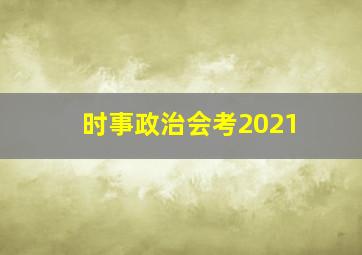 时事政治会考2021